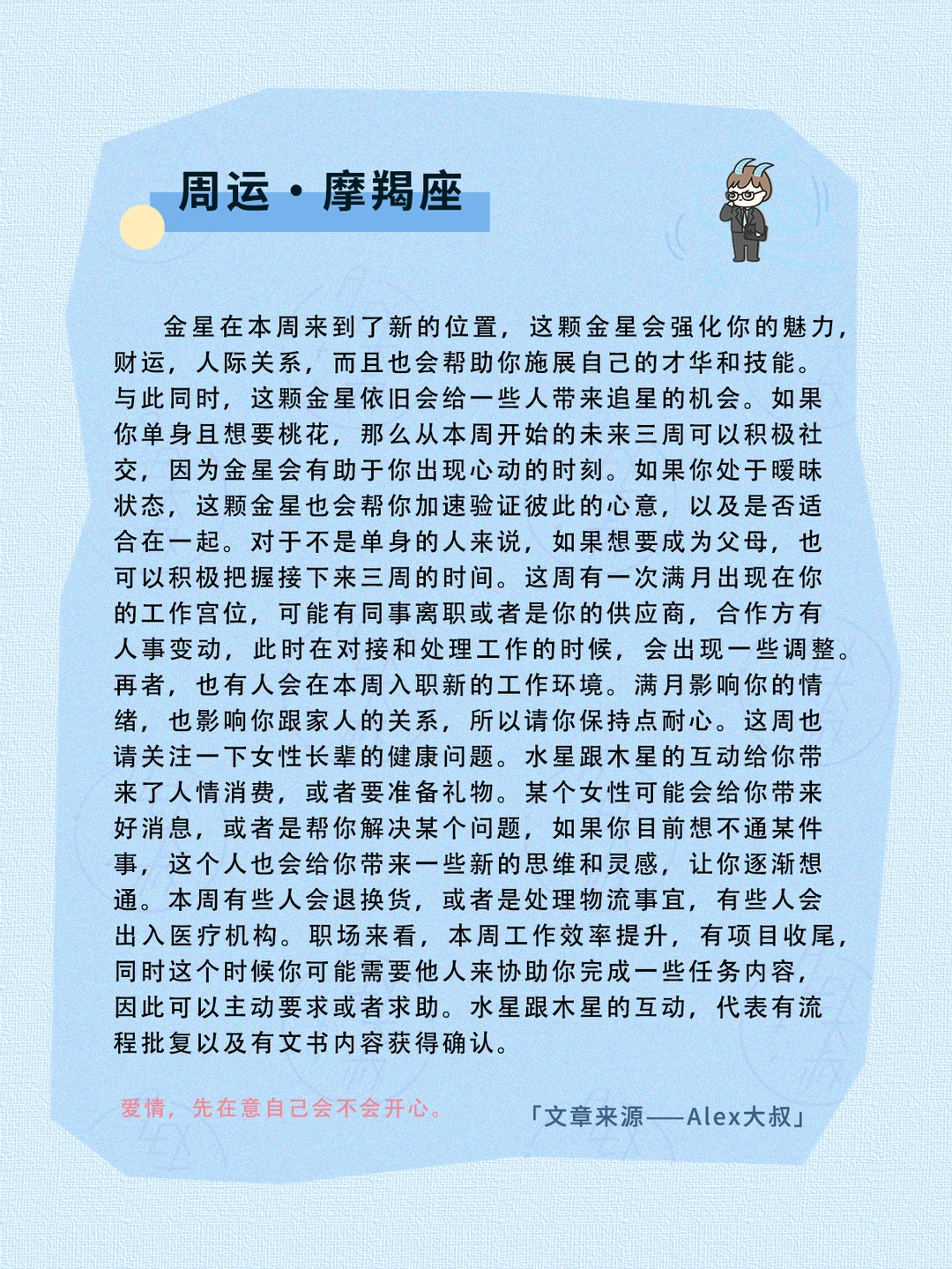 周运·摩羯座

金星在本周来到了新的位置，这颗金星会强化你的魅力，财运，人际关系，而且也会帮助你施展自己的才华和技能。与此同时，这颗金星依旧会给一些人带来追星的机会。如果你单身且想要桃花，那么从本周开始的未来三周可以积极社交，因为金星会有助于你出现心动的时刻。如果你处于暧昧状态，这颗金星也会帮你加速验证彼此的心意，以及是否适合在一起。对于不是单身的人来说，如果想要成为父母，也可以积极把握接下来三周的时间。这周有一次满月出现在你的工作宫位，可能有同事离职或者是你的供应商，合作方有人事变动，此时在对接和处理工作的时候，会出现一些调整。再者，也有人会在本周入职新的工作环境。满月影响你的情绪，也影响你跟家人的关系，所以请你保持点耐心。这周也请关注一下女性长辈的健康问题。水星跟木星的互动给你带来了人情消费，或者要准备礼物。某个女性可能会给你带来好消息，或者是帮你解决某个问题，如果你目前想不通某件事，这个人也会给你带来一些新的思维和灵感，让你逐渐想通。本周有些人会退换货，或者是处理物流事宜，有些人会出入医疗机构。职场来看，本周工作效率提升，有项目收尾，同时这个时候你可能需要他人来协助你完成一些任务内容，因此可以主动要求或者求助。水星跟木星的互动，代表有流程批复以及有文书内容获得确认。

爱情，先在意自己会不会开心。

「文章来源——Alex大叔」